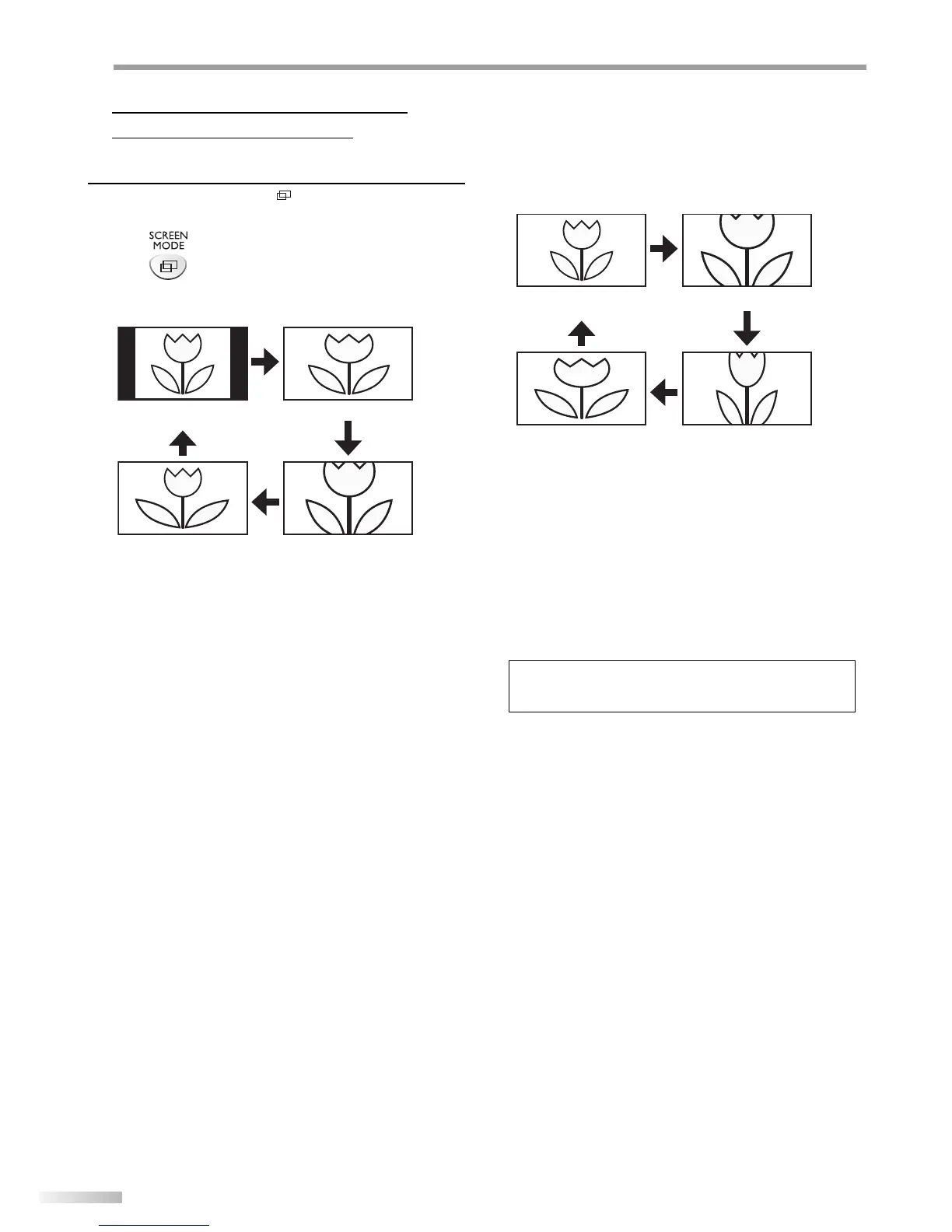 SCREEN MODE